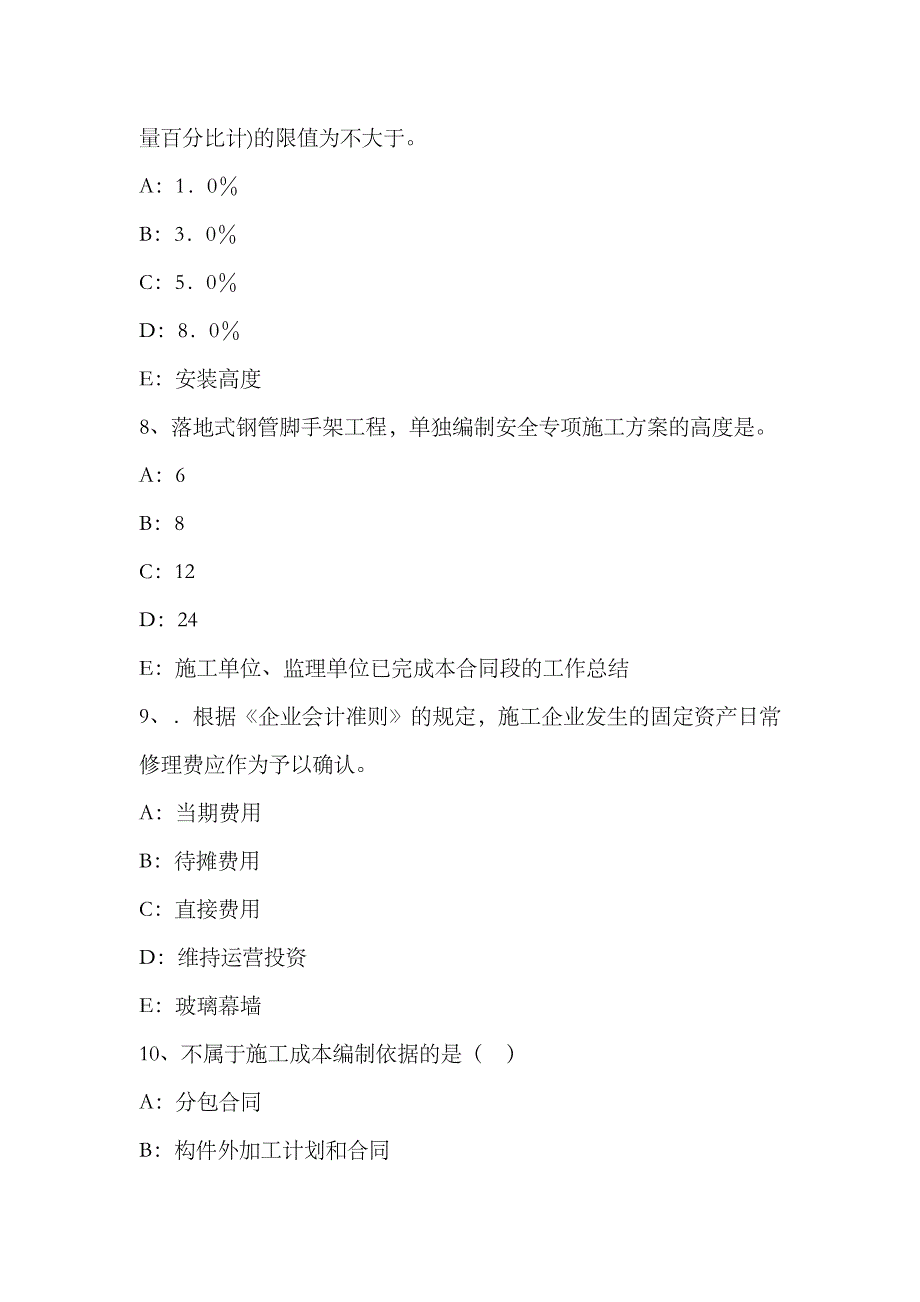 量百分比计)的限值为不大于。

A：1．0％

B：3．0％

C：5．0％

D：8．0％

E：安装高度

8、落地式钢管脚手架工程，单独编制安全专项施工方案的高度是。

A：6

B：8

C：12

D：24

E：施工单位、监理单位已完成本合同段的工作总结

9、．根据《企业会计准则》的规定，施工企业发生的固定资产日常修理费应作为予以确认。

A：当期费用

B：待摊费用

C：直接费用

D：维持运营投资

E：玻璃幕墙

10、不属于施工成本编制依据的是（ ）

A：分包合同

B：构件外加工计划和合同